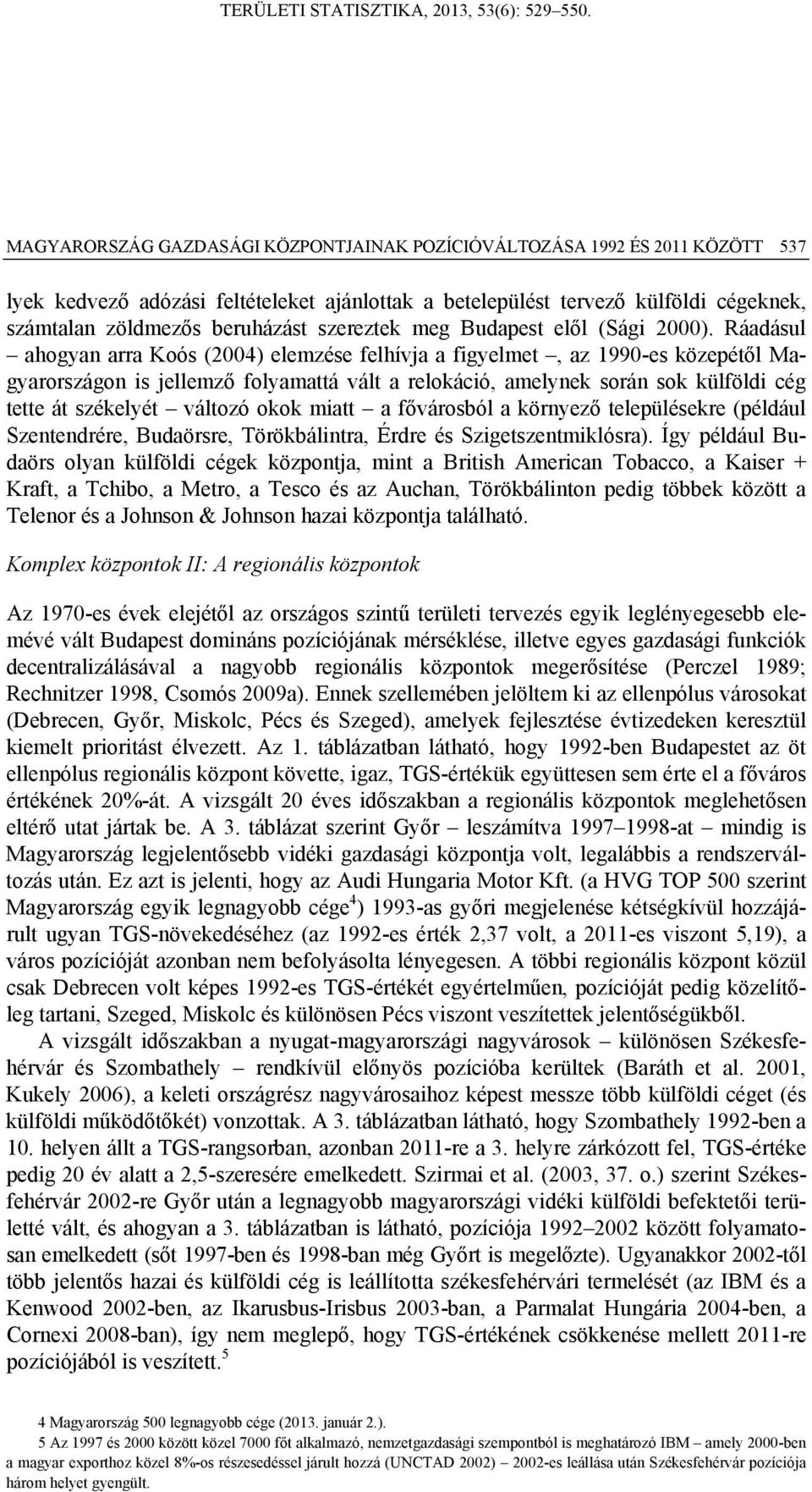 TERÜLETI STATISZTIKA, 2013, 53(6): 529–550.

MAGYARORSZÁG GAZDASÁGI KÖZPONTJAINAK POZÍCIÓVÁLTOZÁSA 1992 ÉS 2011 KÖZÖTT 537

lyek kedvező adózási feltételeket ajánlottak a betelepülést tervező külföldi cégeknek, számtalan zöldmezős beruházást szereztek meg Budapest elől (Sági 2000). Ráadásul – ahogyan arra Koós (2004) elemzése felhívja a figyelmet –, az 1990-es közepétől Magyarországon is jellemző folyamattá vált a relokáció, amelynek során sok külföldi cég tette át székelyét – változó okok miatt – a fővárosból a környező településekre (például Szentendrére, Budaörsre, Törökbálintra, Érdre és Szigetszentmiklósra). Így például Budaörs olyan külföldi cégek központja, mint a British American Tobacco, a Kaiser + Kraft, a Tchibo, a Metro, a Tesco és az Auchan, Törökbálinton pedig többek között a Telenor és a Johnson & Johnson hazai központja található.

Komplex központok II: A regionális központok

Az 1970-es évek elejétől az országos szintű területi tervezés egyik leglényegesebb elemévé vált Budapest domináns pozíciójának mérséklése, illetve egyes gazdasági funkciók decentralizálásával a nagyobb regionális központok megerősítése (Perczel 1989; Rechnitzer 1998, Csomós 2009a). Ennek szellemében jelöltem ki az ellenpólus városokat (Debrecen, Győr, Miskolc, Pécs és Szeged), amelyek fejlesztése évtizedeken keresztül kiemelt prioritást élvezett. Az 1. táblázatban látható, hogy 1992-ben Budapestet az öt ellenpólus regionális központ követte, igaz, TGS-értékük együttesen sem érte el a főváros értékének 20%-át. A vizsgált 20 éves időszakban a regionális központok meglehetősen eltérő utat jártak be. A 3. táblázat szerint Győr – leszámítva 1997–1998-at – mindig is Magyarország legjelentősebb vidéki gazdasági központja volt, legalábbis a rendszerváltozás után. Ez azt is jelenti, hogy az Audi Hungaria Motor Kft. (a HVG TOP 500 szerint Magyarország egyik legnagyobb cége$^4$) 1993-as győri megjelenése kétségkívül hozzájárult ugyan TGS-növekedéséhez (az 1992-es érték 2,37 volt, a 2011-es viszont 5,19), a város pozícióját azonban nem befolyásolta lényegesen. A többi regionális központ közül csak Debrecen volt képes 1992-es TGS-értékét egyértelműen, pozícióját pedig közelítőleg tartani, Szeged, Miskolc és különösen Pécs viszont veszítettek jelentőségükből.

A vizsgált időszakban a nyugat-magyarországi nagyvárosok – különösen Székesfehérvár és Szombathely – rendkívül előnyös pozícióba kerültek (Baráth et al. 2001, Kukely 2006), a keleti országrész nagyvárosaihoz képest messze több külföldi céget (és külföldi működőtőkét) vonzottak. A 3. táblázatban látható, hogy Szombathely 1992-ben a 10. helyen állt a TGS-rangsorban, azonban 2011-re a 3. helyre zárkózott fel, TGS-értéke pedig 20 év alatt a 2,5-szeresére emelkedett. Szirmai et al. (2003, 37. o.) szerint Székesfehérvár 2002-re Győr után a legnagyobb magyarországi vidéki külföldi befektetői területté vált, és ahogyan a 3. táblázatban is látható, pozíciója 1992–2002 között folyamatosan emelkedett (sőt 1997-ben és 1998-ban még Győrt is megelőzte). Ugyanakkor 2002-től több jelentős hazai és külföldi cég is leállította székesfehérvári termelését (az IBM és a Kenwood 2002-ben, az Ikarusbus-Irisbus 2003-ban, a Parmalat Hungária 2004-ben, a Cornexi 2008-ban), így nem meglepő, hogy TGS-értékének csökkenése mellett 2011-re pozíciójából is veszített.$^5$

4 Magyarország 500 legnagyobb cége (2013. január 2.).

5 Az 1997 és 2000 között közel 7000 főt alkalmazó, nemzetgazdasági szempontból is meghatározó IBM – amely 2000-ben a magyar exporthoz közel 8%-os részesedéssel járult hozzá (UNCTAD 2002) – 2002-es leállása után Székesfehérvár pozíciója három helyet gyengült.